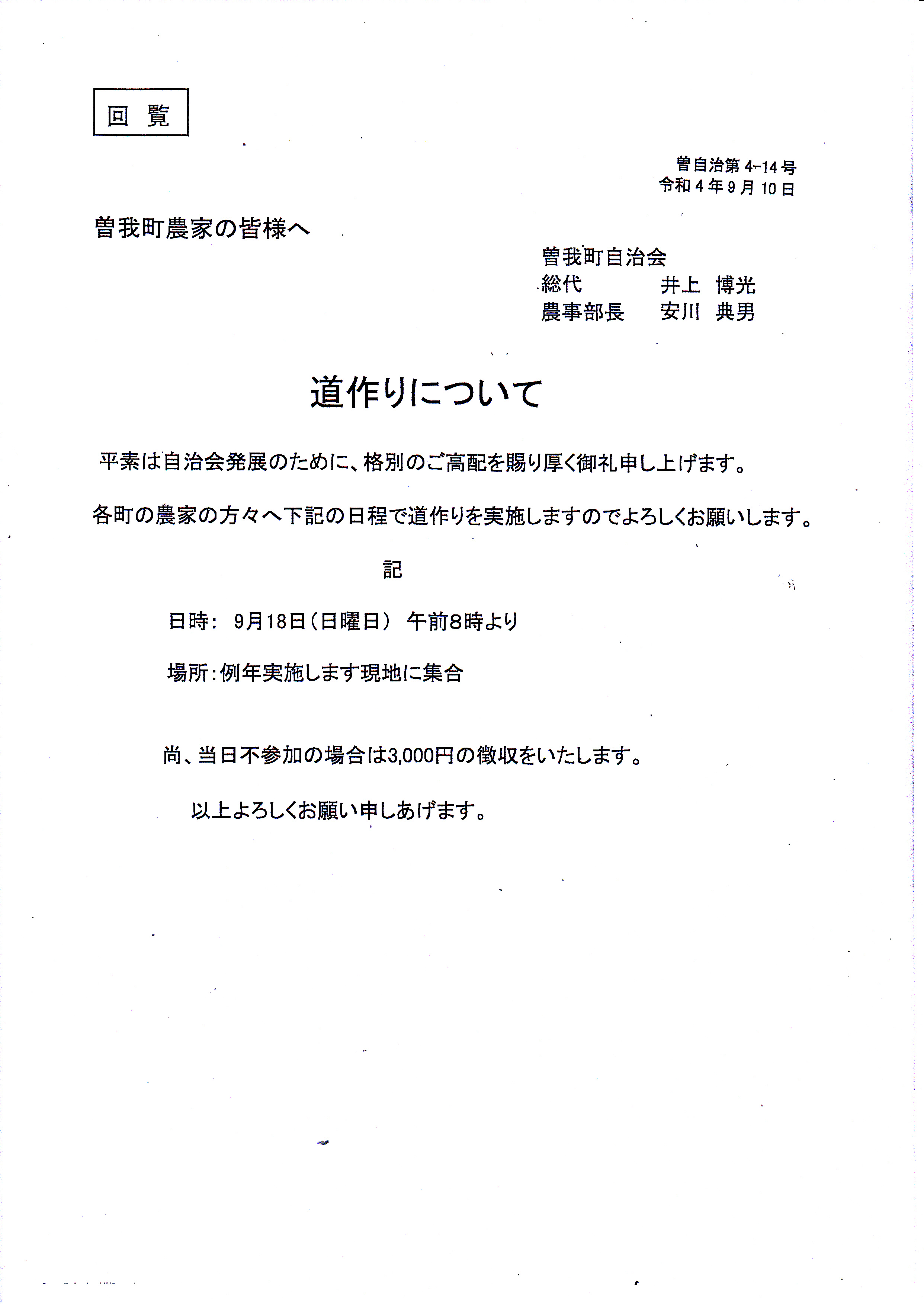 回　覧

曽自治第 4-14 号
令和 4 年 9 月 10 日

曽我町農家の皆様へ

曽我町自治会
総代　　　井上　博光
農事部長　安川　典男

道作りについて

平素は自治会発展のために、格別のご高配を賜り厚く御礼申し上げます。

各町の農家の方々へ下記の日程で道作りを実施しますのでよろしくお願いします。

記

日時：　9月18日（日曜日）　午前8時より

場所：例年実施します現地に集合

尚、当日不参加の場合は3,000円の徴収をいたします。

以上よろしくお願い申しあげます。